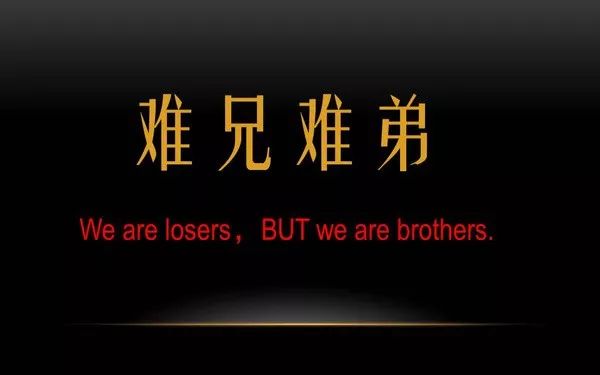 难兄难弟

We are losers， BUT we are brothers.